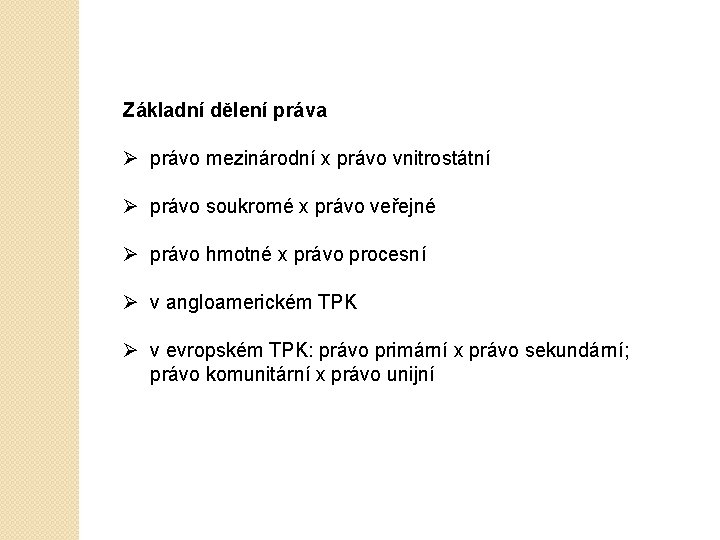 Základní dělení práva

➢ právo mezinárodní x právo vnitrostátní

➢ právo soukromé x právo veřejné

➢ právo hmotné x právo procesní

➢ v angloamerickém TPK

➢ v evropském TPK: právo primární x právo sekundární; právo komunitární x právo unijní